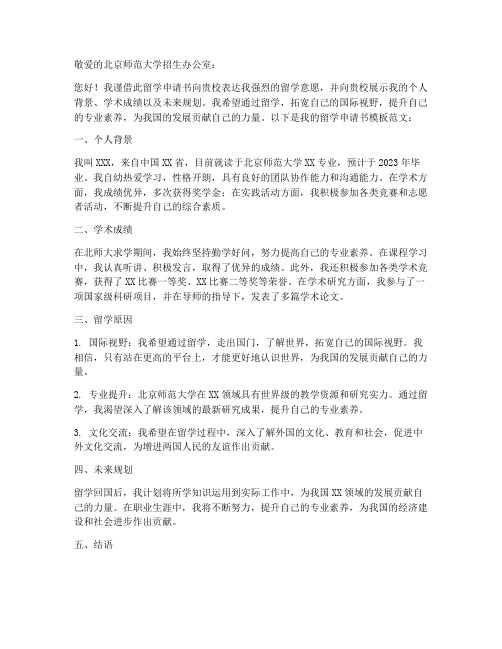 敬爱的北京师范大学招生办公室：

您好！我谨借此留学申请书向贵校表达我强烈的留学意愿，并向贵校展示我的个人背景、学术成绩以及未来规划。我希望通过留学，拓宽自己的国际视野，提升自己的专业素养，为我国的发展贡献自己的力量。以下是我的留学申请书模板范文：

一、个人背景

我叫XXX，来自中国XX省，目前就读于北京师范大学XX专业，预计于2023年毕业。我自幼热爱学习，性格开朗，具有良好的团队协作能力和沟通能力。在学术方面，我成绩优异，多次获得奖学金；在实践活动方面，我积极参加各类竞赛和志愿者活动，不断提升自己的综合素质。

二、学术成绩

在北师大求学期间，我始终坚持勤学好问，努力提高自己的专业素养。在课程学习中，我认真听讲、积极发言，取得了优异的成绩。此外，我还积极参加各类学术竞赛，获得了XX比赛一等奖、XX比赛二等奖等荣誉。在学术研究方面，我参与了一项国家级科研项目，并在导师的指导下，发表了多篇学术论文。

三、留学原因

1. 国际视野：我希望通过留学，走出国门，了解世界，拓宽自己的国际视野。我相信，只有站在更高的平台上，才能更好地认识世界，为我国的发展贡献自己的力量。

2. 专业提升：北京师范大学在XX领域具有世界级的教学资源和研究实力。通过留学，我渴望深入了解该领域的最新研究成果，提升自己的专业素养。

3. 文化交流：我希望在留学过程中，深入了解外国的文化、教育和社会，促进中外文化交流，为增进两国人民的友谊作出贡献。

四、未来规划

留学回国后，我计划将所学知识运用到实际工作中，为我国XX领域的发展贡献自己的力量。在职业生涯中，我将不断努力，提升自己的专业素养，为我国的经济建设和社会进步作出贡献。

五、结语